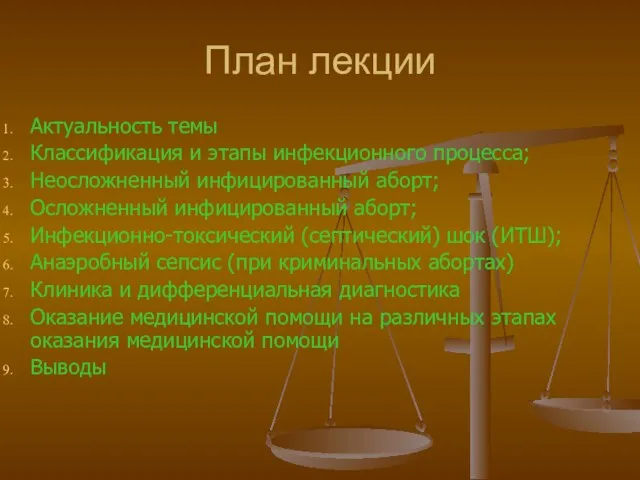 План лекции

1. Актуальность темы
2. Классификация и этапы инфекционного процесса;
3. Неосложненный инфицированный аборт;
4. Осложненный инфицированный аборт;
5. Инфекционно-токсический (септический) шок (ИТШ);
6. Анаэробный сепсис (при криминальных абортах)
7. Клиника и дифференциальная диагностика
8. Оказание медицинской помощи на различных этапах оказания медицинской помощи
9. Выводы